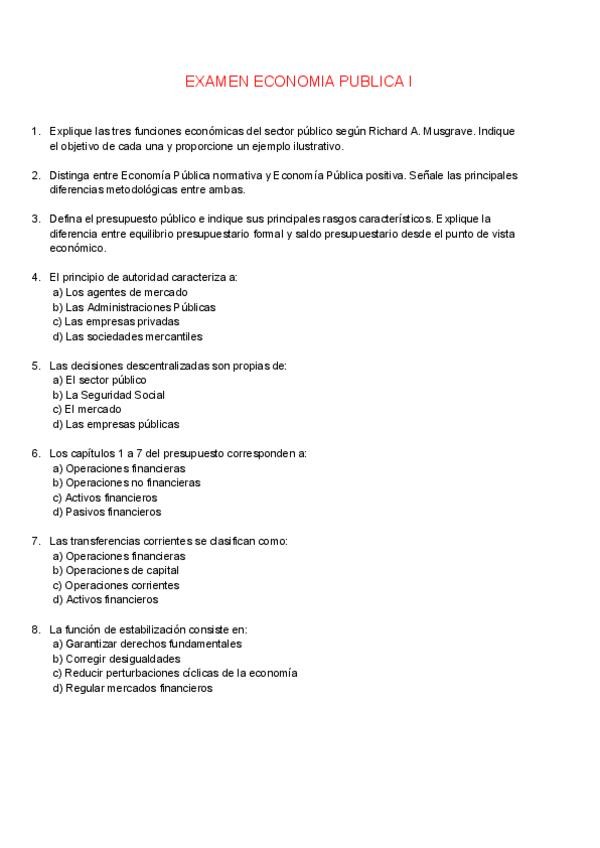 EXAMEN ECONOMIA PUBLICA I

1. Explique las tres funciones económicas del sector público según Richard A. Musgrave. Indique el objetivo de cada una y proporcione un ejemplo ilustrativo.

2. Distinga entre Economía Pública normativa y Economía Pública positiva. Señale las principales diferencias metodológicas entre ambas.

3. Defina el presupuesto público e indique sus principales rasgos característicos. Explique la diferencia entre equilibrio presupuestario formal y saldo presupuestario desde el punto de vista económico.

4. El principio de autoridad caracteriza a:
a) Los agentes de mercado
b) Las Administraciones Públicas
c) Las empresas privadas
d) Las sociedades mercantiles

5. Las decisiones descentralizadas son propias de:
a) El sector público
b) La Seguridad Social
c) El mercado
d) Las empresas públicas

6. Los capítulos 1 a 7 del presupuesto corresponden a:
a) Operaciones financieras
b) Operaciones no financieras
c) Activos financieros
d) Pasivos financieros

7. Las transferencias corrientes se clasifican como:
a) Operaciones financieras
b) Operaciones de capital
c) Operaciones corrientes
d) Activos financieros

8. La función de estabilización consiste en:
a) Garantizar derechos fundamentales
b) Corregir desigualdades
c) Reducir perturbaciones cíclicas de la economía
d) Regular mercados financieros